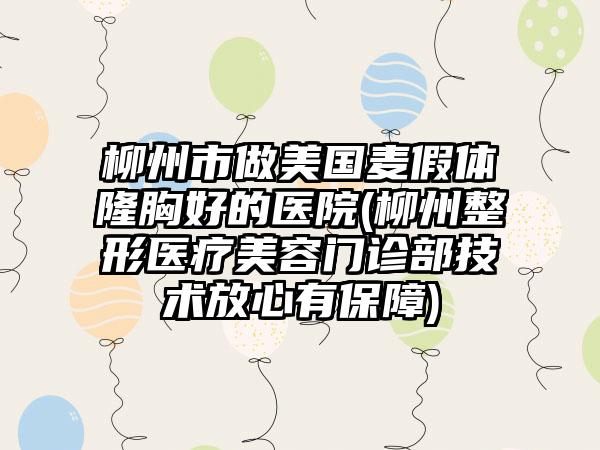 柳州市做美国麦假体隆胸好的医院(柳州整形医疗美容门诊部技术放心有保障)